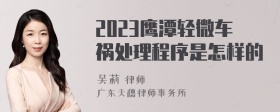 2023鹰潭轻微车祸处理程序是怎样的

吴莉 律师
广东天穗律师事务所